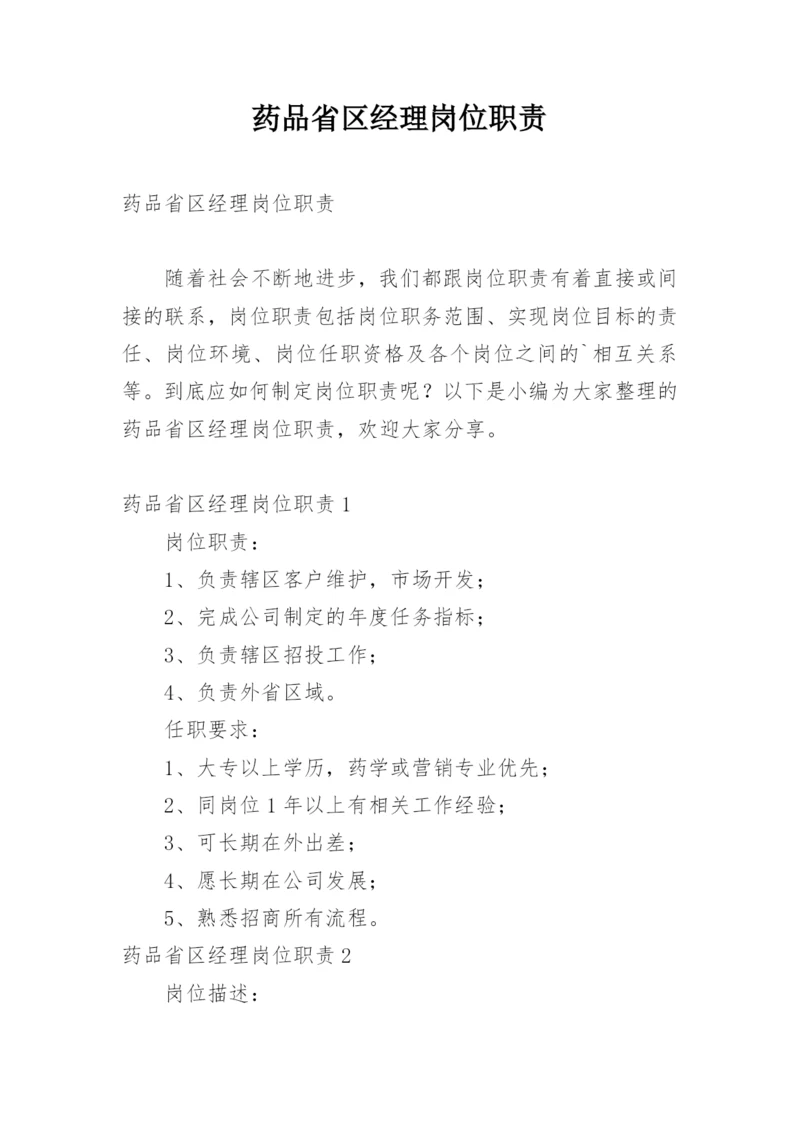 药品省区经理岗位职责

药品省区经理岗位职责

随着社会不断地进步，我们都跟岗位职责有着直接或间接的联系，岗位职责包括岗位职务范围、实现岗位目标的责任、岗位环境、岗位任职资格及各个岗位之间的`相互关系等。到底应如何制定岗位职责呢？以下是小编为大家整理的药品省区经理岗位职责，欢迎大家分享。

药品省区经理岗位职责1

岗位职责：

1、负责辖区客户维护，市场开发；

2、完成公司制定的年度任务指标；

3、负责辖区招投工作；

4、负责外省区域。

任职要求：

1、大专以上学历，药学或营销专业优先；

2、同岗位1年以上有相关工作经验；

3、可长期在外出差；

4、愿长期在公司发展；

5、熟悉招商所有流程。

药品省区经理岗位职责2

岗位描述：